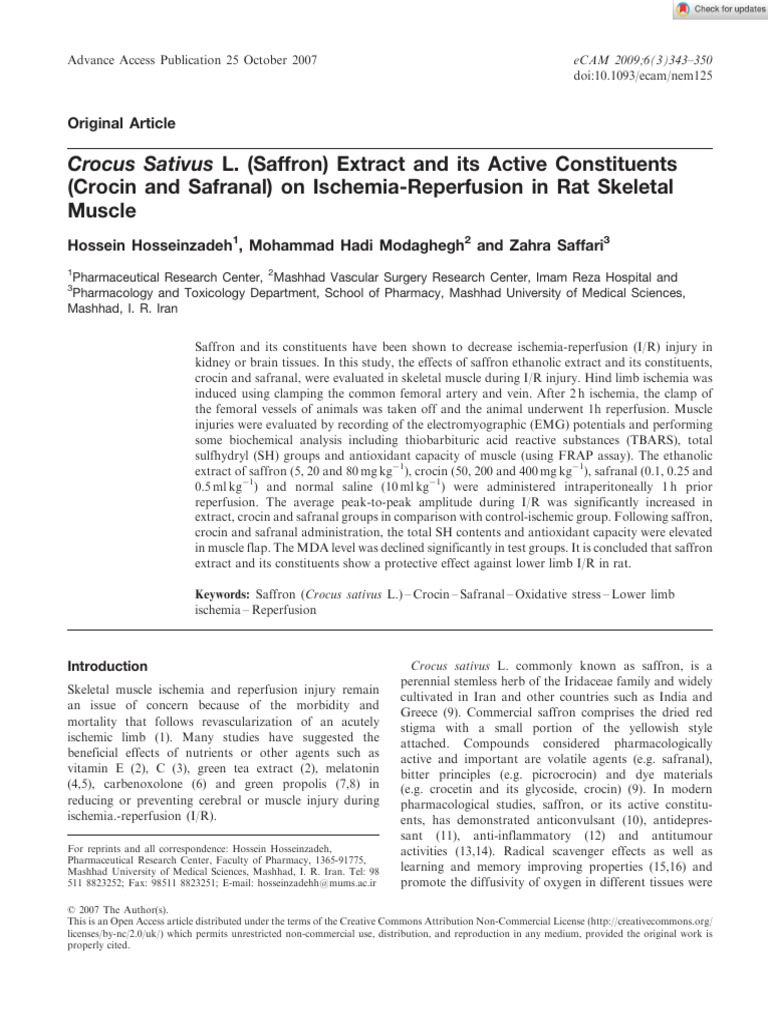 Check for updates

Advance Access Publication 25 October 2007

eCAM 2009;6(3)343–350
doi:10.1093/ecam/nem125

Original Article

Crocus Sativus L. (Saffron) Extract and its Active Constituents (Crocin and Safranal) on Ischemia-Reperfusion in Rat Skeletal Muscle

Hossein Hosseinzadeh$^1$, Mohammad Hadi Modaghegh$^2$ and Zahra Saffari$^3$

$^1$Pharmaceutical Research Center, $^2$Mashhad Vascular Surgery Research Center, Imam Reza Hospital and $^3$Pharmacology and Toxicology Department, School of Pharmacy, Mashhad University of Medical Sciences, Mashhad, I. R. Iran

Saffron and its constituents have been shown to decrease ischemia-reperfusion (I/R) injury in kidney or brain tissues. In this study, the effects of saffron ethanolic extract and its constituents, crocin and safranal, were evaluated in skeletal muscle during I/R injury. Hind limb ischemia was induced using clamping the common femoral artery and vein. After 2 h ischemia, the clamp of the femoral vessels of animals was taken off and the animal underwent 1h reperfusion. Muscle injuries were evaluated by recording of the electromyographic (EMG) potentials and performing some biochemical analysis including thiobarbituric acid reactive substances (TBARS), total sulfhydryl (SH) groups and antioxidant capacity of muscle (using FRAP assay). The ethanolic extract of saffron (5, 20 and 80 mg kg$^{-1}$), crocin (50, 200 and 400 mg kg$^{-1}$), safranal (0.1, 0.25 and 0.5 ml kg$^{-1}$) and normal saline (10 ml kg$^{-1}$) were administered intraperitoneally 1 h prior reperfusion. The average peak-to-peak amplitude during I/R was significantly increased in extract, crocin and safranal groups in comparison with control-ischemic group. Following saffron, crocin and safranal administration, the total SH contents and antioxidant capacity were elevated in muscle flap. The MDA level was declined significantly in test groups. It is concluded that saffron extract and its constituents show a protective effect against lower limb I/R in rat.

Keywords: Saffron (Crocus sativus L.) – Crocin – Safranal – Oxidative stress – Lower limb ischemia – Reperfusion

Introduction

Skeletal muscle ischemia and reperfusion injury remain an issue of concern because of the morbidity and mortality that follows revascularization of an acutely ischemic limb (1). Many studies have suggested the beneficial effects of nutrients or other agents such as vitamin E (2), C (3), green tea extract (2), melatonin (4,5), carbenoxolone (6) and green propolis (7,8) in reducing or preventing cerebral or muscle injury during ischemia.-reperfusion (I/R).

For reprints and all correspondence: Hossein Hosseinzadeh, Pharmaceutical Research Center, Faculty of Pharmacy, 1365-91775, Mashhad University of Medical Sciences, Mashhad, I. R. Iran. Tel: 98 511 8823252; Fax: 98511 8823251; E-mail: hosseinzadehh@mums.ac.ir

Crocus sativus L. commonly known as saffron, is a perennial stemless herb of the Iridaceae family and widely cultivated in Iran and other countries such as India and Greece (9). Commercial saffron comprises the dried red stigma with a small portion of the yellowish style attached. Compounds considered pharmacologically active and important are volatile agents (e.g. safranal), bitter principles (e.g. picrocrocin) and dye materials (e.g. crocetin and its glycoside, crocin) (9). In modern pharmacological studies, saffron, or its active constituents, has demonstrated anticonvulsant (10), antidepressant (11), anti-inflammatory (12) and antitumour activities (13,14). Radical scavenger effects as well as learning and memory improving properties (15,16) and promote the diffusivity of oxygen in different tissues were

© 2007 The Author(s).
This is an Open Access article distributed under the terms of the Creative Commons Attribution Non-Commercial License (http://creativecommons.org/licenses/by-nc/2.0/uk/) which permits unrestricted non-commercial use, distribution, and reproduction in any medium, provided the original work is properly cited.